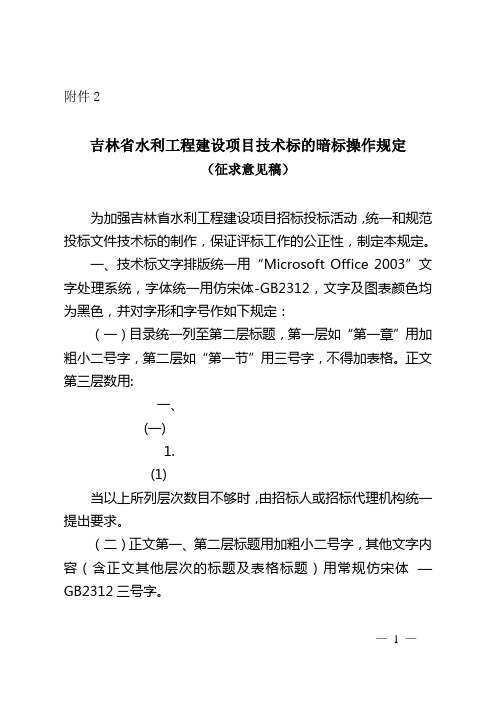 附件 2

吉林省水利工程建设项目技术标的暗标操作规定
（征求意见稿）

为加强吉林省水利工程建设项目招标投标活动，统一和规范投标文件技术标的制作，保证评标工作的公正性，制定本规定。

一、技术标文字排版统一用“Microsoft Office 2003”文字处理系统，字体统一用仿宋体-GB2312，文字及图表颜色均为黑色，并对字形和字号作如下规定：

（一）目录统一列至第二层标题，第一层如“第一章”用加粗小二号字，第二层如“第一节”用三号字，不得加表格。正文第三层数用:

一、

(一)

1.

(1)

当以上所列层次数目不够时，由招标人或招标代理机构统一提出要求。

（二）正文第一、第二层标题用加粗小二号字，其他文字内容（含正文其他层次的标题及表格标题）用常规仿宋体 —GB2312 三号字。

— 1 —